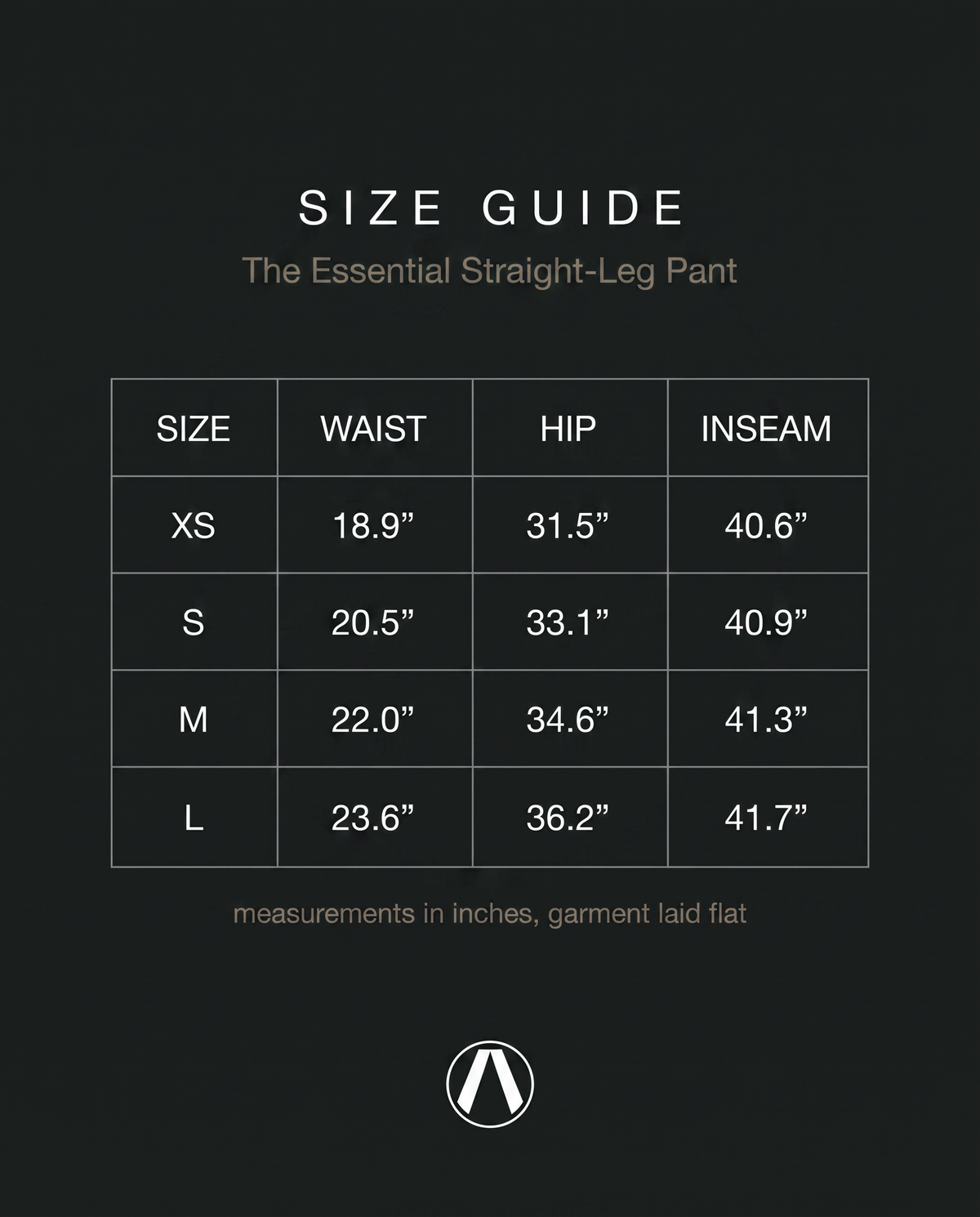 SIZE GUIDE

The Essential Straight-Leg Pant

| SIZE | WAIST | HIP | INSEAM |
|---|---|---|---|
| XS | 18.9” | 31.5” | 40.6” |
| S | 20.5” | 33.1” | 40.9” |
| M | 22.0” | 34.6” | 41.3” |
| L | 23.6” | 36.2” | 41.7” |

measurements in inches, garment laid flat